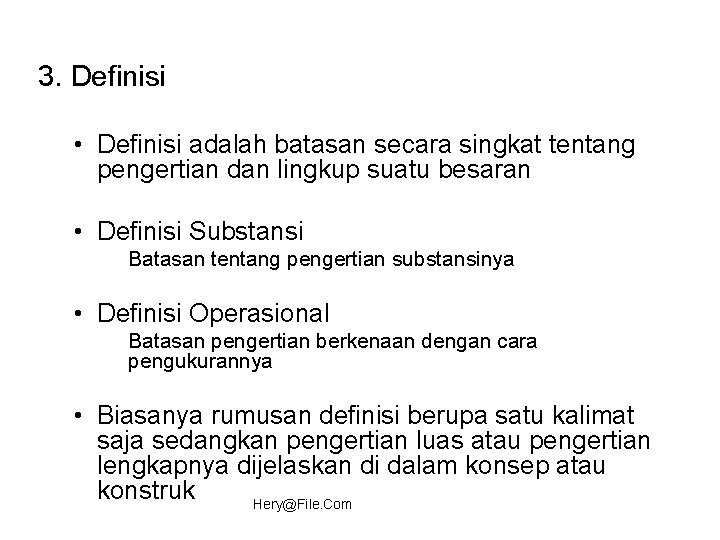 3. Definisi

• Definisi adalah batasan secara singkat tentang pengertian dan lingkup suatu besaran

• Definisi Substansi

Batasan tentang pengertian substansinya

• Definisi Operasional

Batasan pengertian berkenaan dengan cara pengukurannya

• Biasanya rumusan definisi berupa satu kalimat saja sedangkan pengertian luas atau pengertian lengkapnya dijelaskan di dalam konsep atau konstruk

Hery@File.Com